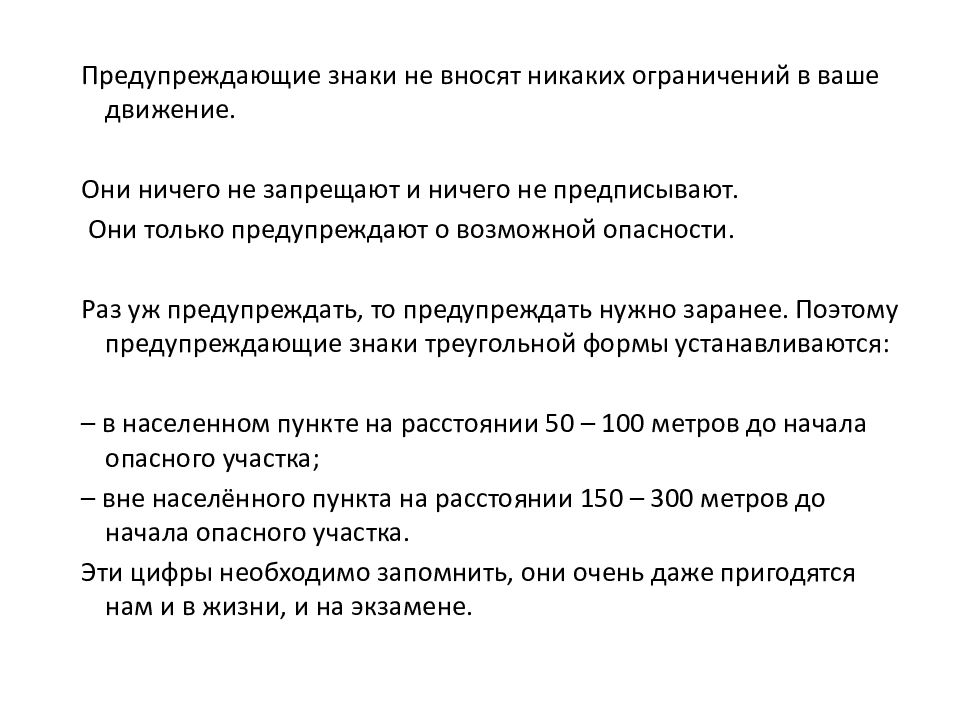 Предупреждающие знаки не вносят никаких ограничений в ваше движение.

Они ничего не запрещают и ничего не предписывают.
Они только предупреждают о возможной опасности.

Раз уж предупреждать, то предупреждать нужно заранее. Поэтому предупреждающие знаки треугольной формы устанавливаются:

– в населенном пункте на расстоянии 50 – 100 метров до начала опасного участка;
– вне населённого пункта на расстоянии 150 – 300 метров до начала опасного участка.
Эти цифры необходимо запомнить, они очень даже пригодятся нам и в жизни, и на экзамене.